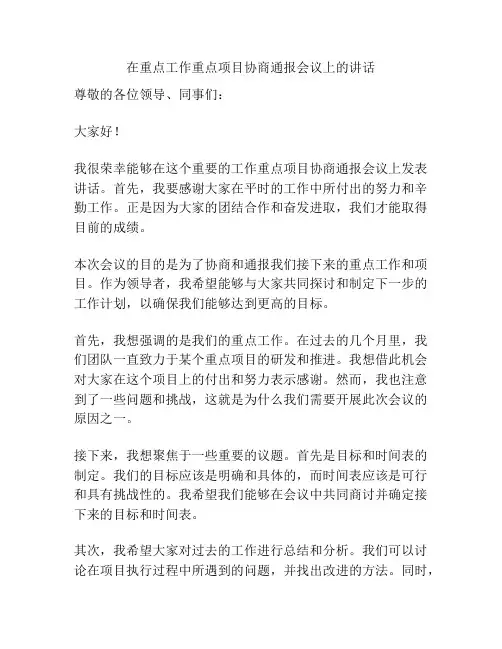 在重点工作重点项目协商通报会议上的讲话

尊敬的各位领导、同事们：

大家好！

我很荣幸能够在这个重要的工作重点项目协商通报会议上发表讲话。首先，我要感谢大家在平时的工作中所付出的努力和辛勤工作。正是因为大家的团结合作和奋发进取，我们才能取得目前的成绩。

本次会议的目的是为了协商和通报我们接下来的重点工作和项目。作为领导者，我希望能够与大家共同探讨和制定下一步的工作计划，以确保我们能够达到更高的目标。

首先，我想强调的是我们的重点工作。在过去的几个月里，我们团队一直致力于某个重点项目的研发和推进。我想借此机会对大家在这个项目上的付出和努力表示感谢。然而，我也注意到了一些问题和挑战，这就是为什么我们需要开展此次会议的原因之一。

接下来，我想聚焦于一些重要的议题。首先是目标和时间表的制定。我们的目标应该是明确和具体的，而时间表应该是可行和具有挑战性的。我希望我们能够在会议中共同商讨并确定接下来的目标和时间表。

其次，我希望大家对过去的工作进行总结和分析。我们可以讨论在项目执行过程中所遇到的问题，并找出改进的方法。同时，